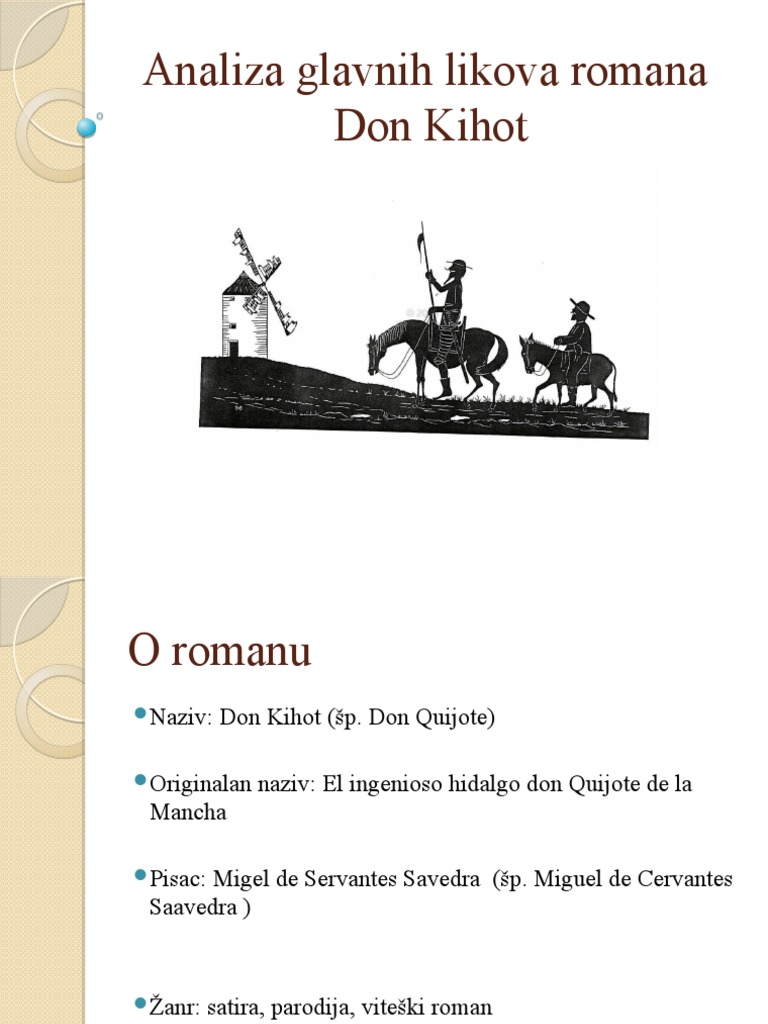 Analiza glavnih likova romana Don Kihot

O romanu

Naziv: Don Kihot (šp. Don Quijote)

Originalan naziv: El ingenioso hidalgo don Quijote de la Mancha

Pisac: Migel de Servantes Savedra (šp. Miguel de Cervantes Saavedra )

Žanr: satira, parodija, viteški roman